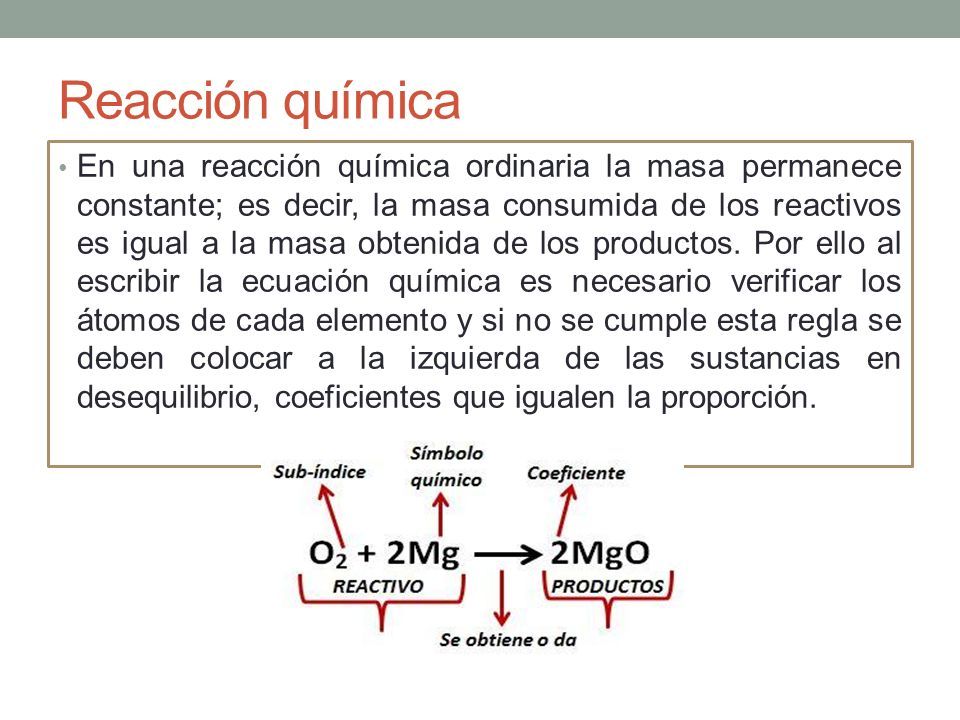 Reacción química

• En una reacción química ordinaria la masa permanece constante; es decir, la masa consumida de los reactivos es igual a la masa obtenida de los productos. Por ello al escribir la ecuación química es necesario verificar los átomos de cada elemento y si no se cumple esta regla se deben colocar a la izquierda de las sustancias en desequilibrio, coeficientes que igualen la proporción.

Sub-índice
Símbolo químico
Coeficiente

$O_2 + 2Mg \rightarrow 2MgO$

REACTIVO
PRODUCTOS
Se obtiene o da